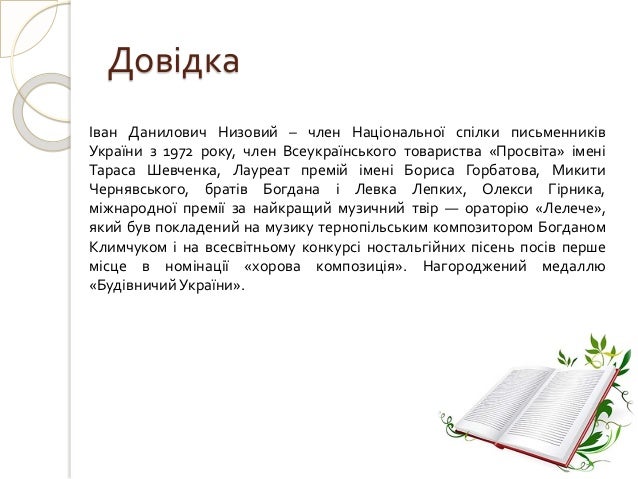 Довідка

Іван Данилович Низовий – член Національної спілки письменників України з 1972 року, член Всеукраїнського товариства «Просвіта» імені Тараса Шевченка, Лауреат премій імені Бориса Горбатова, Микити Чернявського, братів Богдана і Левка Лепких, Олекси Гірника, міжнародної премії за найкращий музичний твір — ораторію «Лелече», який був покладений на музику тернопільським композитором Богданом Климчуком і на всесвітньому конкурсі ностальгійних пісень посів перше місце в номінації «хорова композиція». Нагороджений медаллю «Будівничий України».